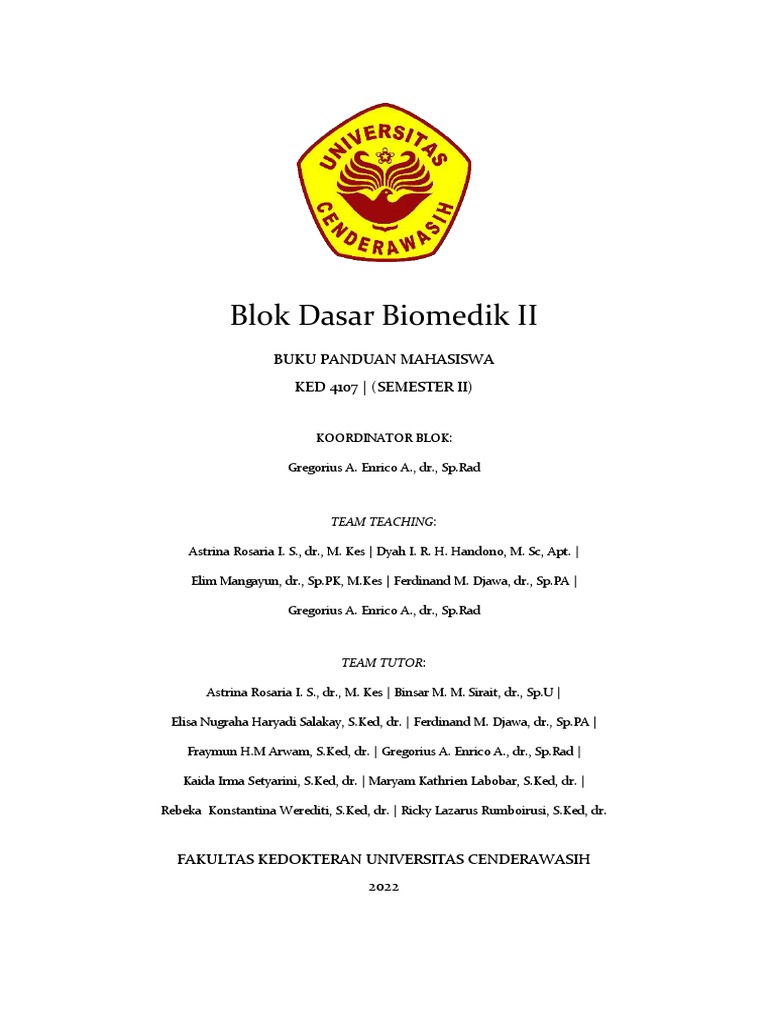 UNIVERSITAS CENDERAWASIH

Blok Dasar Biomedik II

BUKU PANDUAN MAHASISWA

KED 4107 | (SEMESTER II)

KOORDINATOR BLOK:

Gregorius A. Enrico A., dr., Sp.Rad

TEAM TEACHING:

Astrina Rosaria I. S., dr., M. Kes | Dyah I. R. H. Handono, M. Sc, Apt. |

Elim Mangayun, dr., Sp.PK, M.Kes | Ferdinand M. Djawa, dr., Sp.PA |

Gregorius A. Enrico A., dr., Sp.Rad

TEAM TUTOR:

Astrina Rosaria I. S., dr., M. Kes | Binsar M. M. Sirait, dr., Sp.U |

Elisa Nugraha Haryadi Salakay, S.Ked, dr. | Ferdinand M. Djawa, dr., Sp.PA |

Fraymun H.M Arwam, S.Ked, dr. | Gregorius A. Enrico A., dr., Sp.Rad |

Kaida Irma Setyarini, S.Ked, dr. | Maryam Kathrien Labobar, S.Ked, dr. |

Rebeka Konstantina Werediti, S.Ked, dr. | Ricky Lazarus Rumboirusi, S.Ked, dr.

FAKULTAS KEDOKTERAN UNIVERSITAS CENDERAWASIH

2022